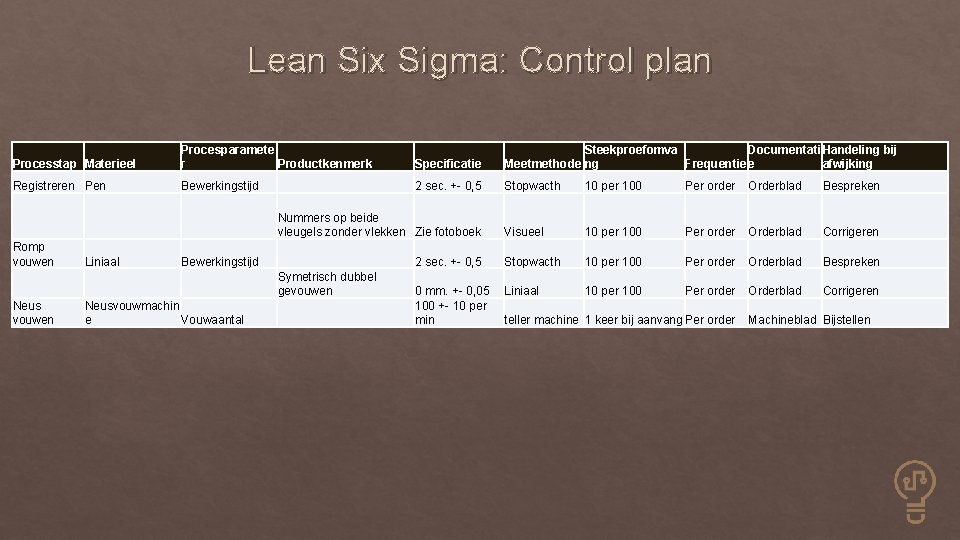 Lean Six Sigma: Control plan

| Processtap | Materieel | Procesparameter | Productkenmerk | Specificatie | Meetmethode | Steekproefomvang | Frequentie | Documentatie | Handeling bij afwijking |
|---|---|---|---|---|---|---|---|---|---|
| Registreren | Pen | Bewerkingstijd | | 2 sec. +- 0,5 | Stopwacth | 10 per 100 | Per order | Orderblad | Bespreken |
| | | | Nummers op beide vleugels zonder vlekken | Zie fotoboek | Visueel | 10 per 100 | Per order | Orderblad | Corrigeren |
| Romp vouwen | Liniaal | Bewerkingstijd | | 2 sec. +- 0,5 | Stopwacth | 10 per 100 | Per order | Orderblad | Bespreken |
| | | | Symetrisch dubbel gevouwen | 0 mm. +- 0,05 | Liniaal | 10 per 100 | Per order | Orderblad | Corrigeren |
| Neus vouwen | Neusvouwmachine | Vouwaantal | | 100 +- 10 per min | teller machine | 1 keer bij aanvang | Per order | Machineblad | Bijstellen |